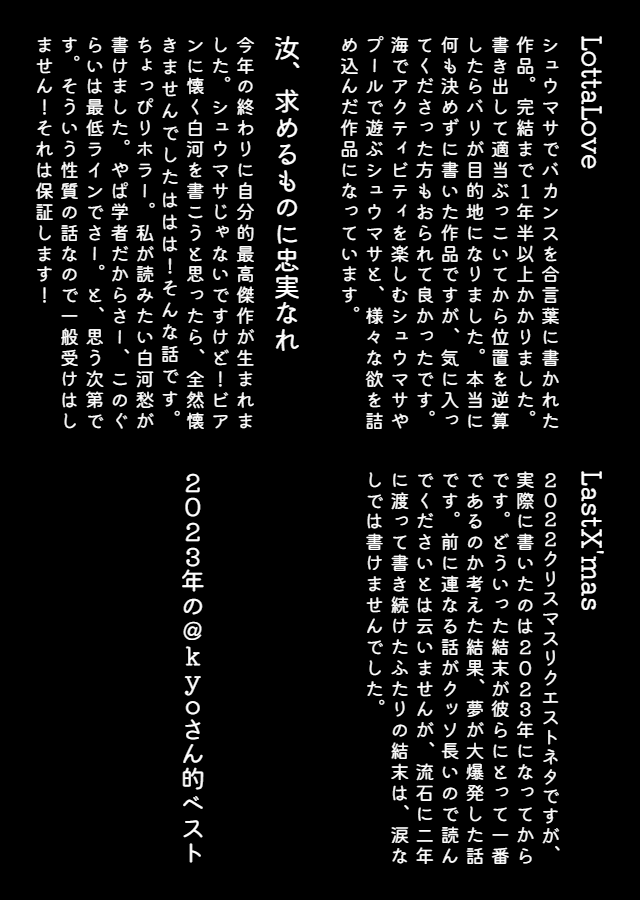 LottaLove

シュウマサでバカンスを合言葉に書かれた作品。完結まで1年半以上かかりました。書き出して適当ぶっこいてから位置を逆算したらバリが目的地になりました。本当に何も決めずに書いた作品ですが、気に入ってくださった方もおられて良かったです。海でアクティビティを楽しむシュウマサやプールで遊ぶシュウマサと、様々な欲を詰め込んだ作品になっています。

汝、求めるものに忠実なれ

今年の終わりに自分的最高傑作が生まれました。シュウマサじゃないですけど！ビアンに懐く白河を書こうと思ったら、全然懐きませんでしたははは！そんな話です。ちょっぴりホラー。私が読みたい白河愁が書けました。やぱ学者だからさー、このぐらいは最低ラインでさー。と、思う次第です。そういう性質の話なので一般受けはしません！それは保証します！

LastX'mas

２０２２クリスマスリクエストネタですが、実際に書いたのは２０２３年になってからです。どういった結末が彼らにとって一番であるのか考えた結果、夢が大爆発した話です。前に連なる話がクッソ長いので読んでくださいとは云いませんが、流石に二年に渡って書き続けたふたりの結末は、涙なしでは書けませんでした。

２０２３年の＠ｋｙｏさん的ベスト